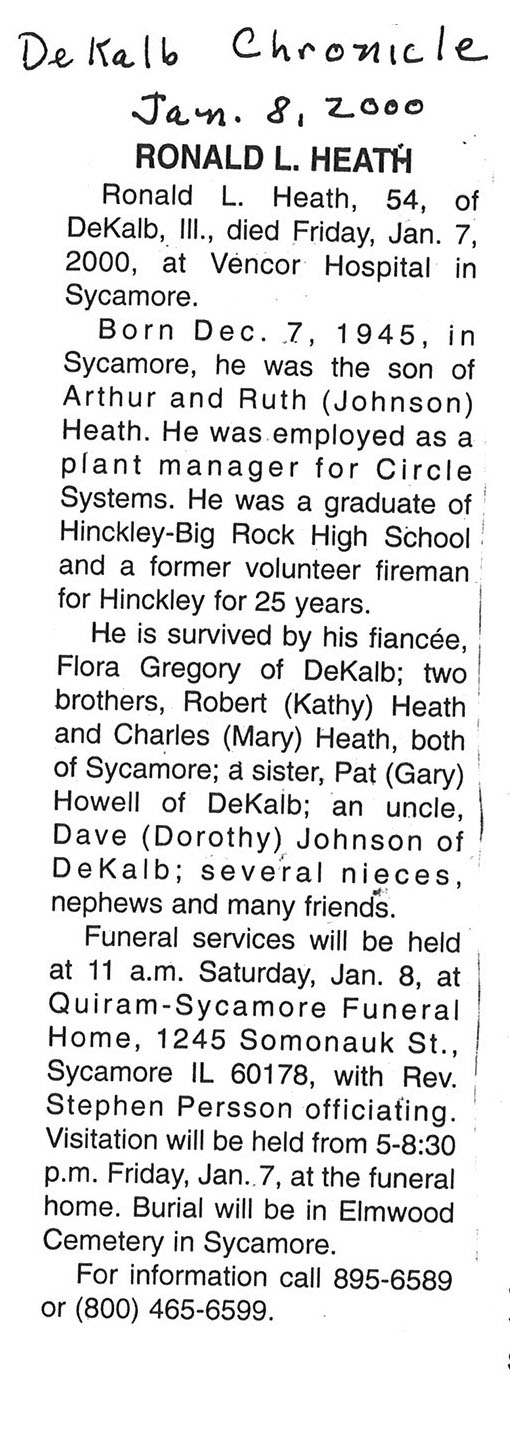 DeKalb Chronicle
Jan. 8, 2000

RONALD L. HEATH

Ronald L. Heath, 54, of DeKalb, Ill., died Friday, Jan. 7, 2000, at Vencor Hospital in Sycamore.

Born Dec. 7, 1945, in Sycamore, he was the son of Arthur and Ruth (Johnson) Heath. He was employed as a plant manager for Circle Systems. He was a graduate of Hinckley-Big Rock High School and a former volunteer fireman for Hinckley for 25 years.

He is survived by his fiancée, Flora Gregory of DeKalb; two brothers, Robert (Kathy) Heath and Charles (Mary) Heath, both of Sycamore; a sister, Pat (Gary) Howell of DeKalb; an uncle, Dave (Dorothy) Johnson of DeKalb; several nieces, nephews and many friends.

Funeral services will be held at 11 a.m. Saturday, Jan. 8, at Quiram-Sycamore Funeral Home, 1245 Somonauk St., Sycamore IL 60178, with Rev. Stephen Persson officiating. Visitation will be held from 5-8:30 p.m. Friday, Jan. 7, at the funeral home. Burial will be in Elmwood Cemetery in Sycamore.

For information call 895-6589 or (800) 465-6599.